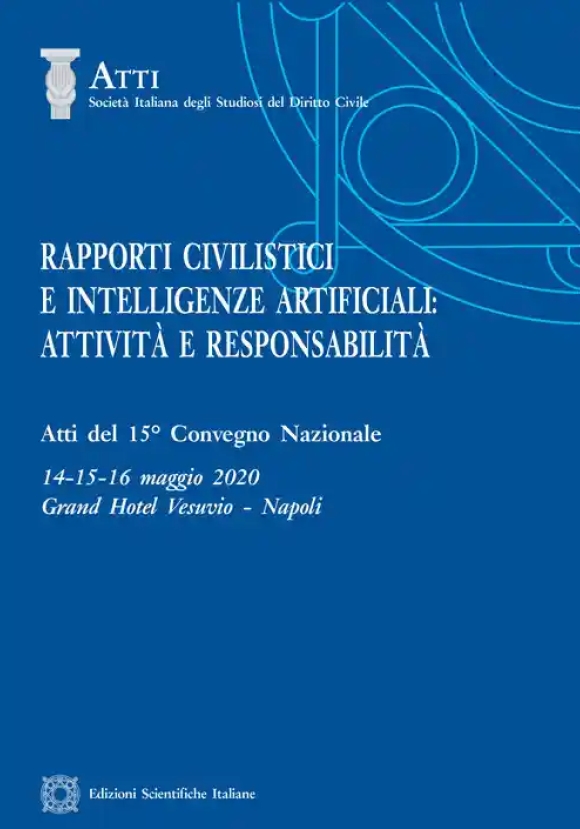 ATTI
Società Italiana degli Studiosi del Diritto Civile

RAPPORTI CIVILISTICI E INTELLIGENZE ARTIFICIALI: ATTIVITÀ E RESPONSABILITÀ

Atti del 15° Convegno Nazionale

14-15-16 maggio 2020
Grand Hotel Vesuvio - Napoli

Edizioni Scientifiche Italiane